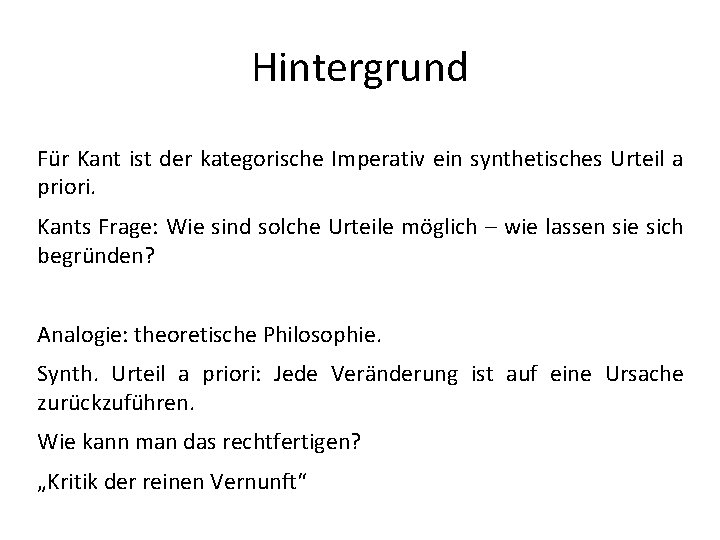 Hintergrund

Für Kant ist der kategorische Imperativ ein synthetisches Urteil a priori.

Kants Frage: Wie sind solche Urteile möglich – wie lassen sie sich begründen?

Analogie: theoretische Philosophie.

Synth. Urteil a priori: Jede Veränderung ist auf eine Ursache zurückzuführen.

Wie kann man das rechtfertigen?

„Kritik der reinen Vernunft“